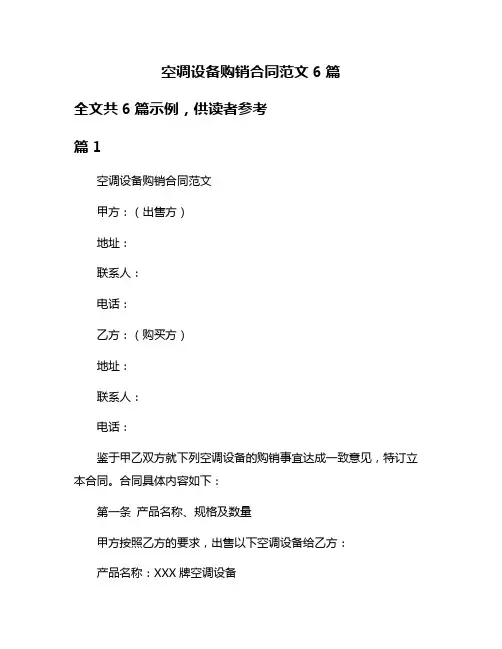 空调设备购销合同范文 6 篇

全文共 6 篇示例，供读者参考

篇 1

空调设备购销合同范文

甲方：（出售方）

地址：

联系人：

电话：

乙方：（购买方）

地址：

联系人：

电话：

鉴于甲乙双方就下列空调设备的购销事宜达成一致意见，特订立本合同。合同具体内容如下：

第一条 产品名称、规格及数量

甲方按照乙方的要求，出售以下空调设备给乙方：

产品名称：XXX 牌空调设备